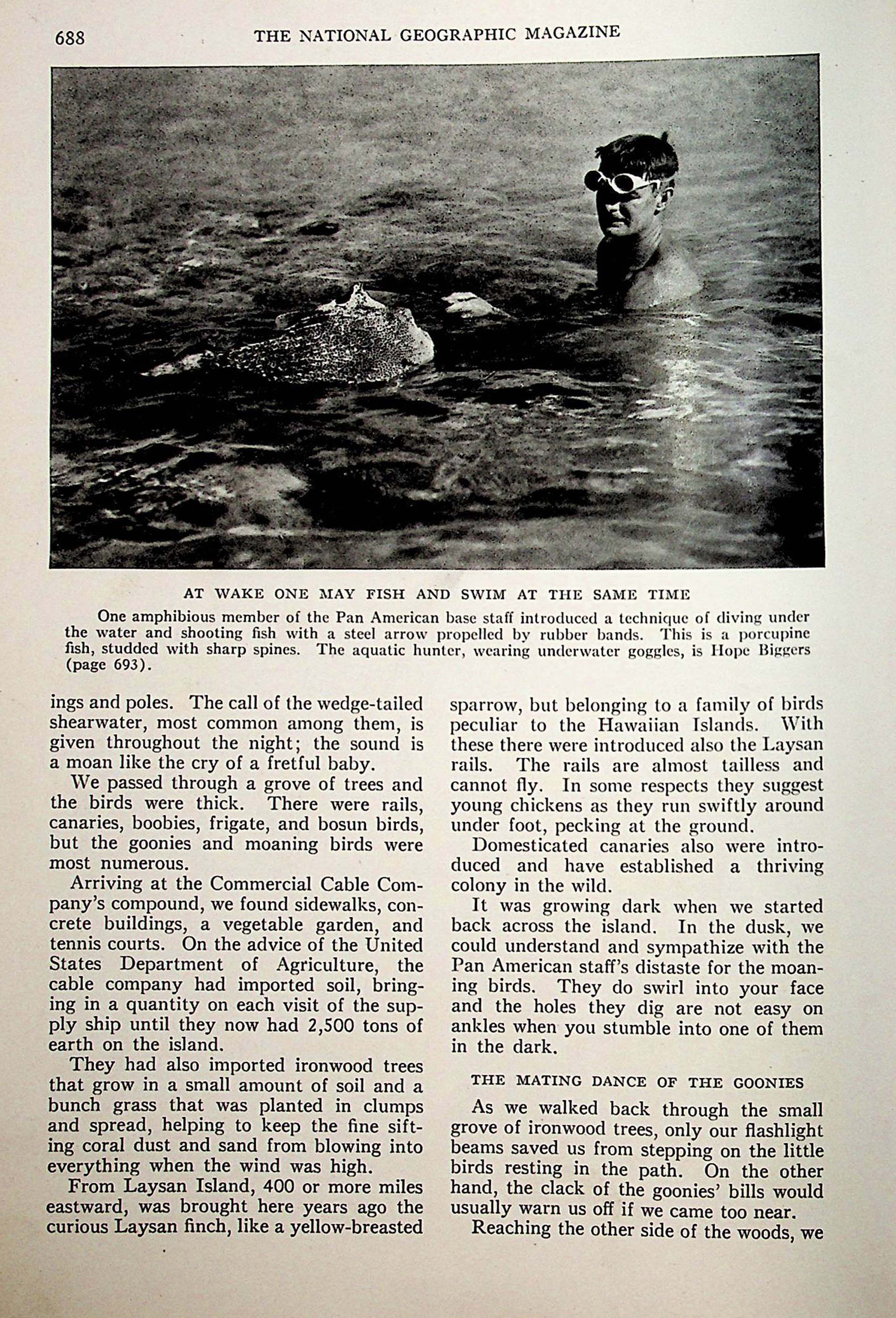 688 THE NATIONAL GEOGRAPHIC MAGAZINE

AT WAKE ONE MAY FISH AND SWIM AT THE SAME TIME

One amphibious member of the Pan American base staff introduced a technique of diving under the water and shooting fish with a steel arrow propelled by rubber bands. This is a porcupine fish, studded with sharp spines. The aquatic hunter, wearing underwater goggles, is Hope Biggers (page 693).

ings and poles. The call of the wedge-tailed shearwater, most common among them, is given throughout the night; the sound is a moan like the cry of a fretful baby.

We passed through a grove of trees and the birds were thick. There were rails, canaries, boobies, frigate, and bosun birds, but the goonies and moaning birds were most numerous.

Arriving at the Commercial Cable Company's compound, we found sidewalks, concrete buildings, a vegetable garden, and tennis courts. On the advice of the United States Department of Agriculture, the cable company had imported soil, bringing in a quantity on each visit of the supply ship until they now had 2,500 tons of earth on the island.

They had also imported ironwood trees that grow in a small amount of soil and a bunch grass that was planted in clumps and spread, helping to keep the fine sifting coral dust and sand from blowing into everything when the wind was high.

From Laysan Island, 400 or more miles eastward, was brought here years ago the curious Laysan finch, like a yellow-breasted sparrow, but belonging to a family of birds peculiar to the Hawaiian Islands. With these there were introduced also the Laysan rails. The rails are almost tailless and cannot fly. In some respects they suggest young chickens as they run swiftly around under foot, pecking at the ground.

Domesticated canaries also were introduced and have established a thriving colony in the wild.

It was growing dark when we started back across the island. In the dusk, we could understand and sympathize with the Pan American staff's distaste for the moaning birds. They do swirl into your face and the holes they dig are not easy on ankles when you stumble into one of them in the dark.

THE MATING DANCE OF THE GOONIES

As we walked back through the small grove of ironwood trees, only our flashlight beams saved us from stepping on the little birds resting in the path. On the other hand, the clack of the goonies' bills would usually warn us off if we came too near.

Reaching the other side of the woods, we